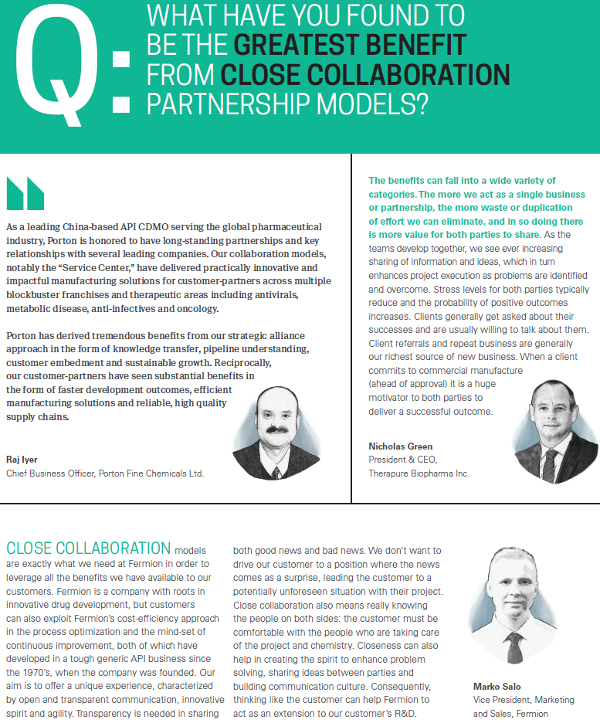 Q: WHAT HAVE YOU FOUND TO BE THE GREATEST BENEFIT FROM CLOSE COLLABORATION PARTNERSHIP MODELS?

As a leading China-based API CDMO serving the global pharmaceutical industry, Porton is honored to have long-standing partnerships and key relationships with several leading companies. Our collaboration models, notably the "Service Center," have delivered practically innovative and impactful manufacturing solutions for customer-partners across multiple blockbuster franchises and therapeutic areas including antivirals, metabolic disease, anti-infectives and oncology.

Porton has derived tremendous benefits from our strategic alliance approach in the form of knowledge transfer, pipeline understanding, customer embedment and sustainable growth. Reciprocally, our customer-partners have seen substantial benefits in the form of faster development outcomes, efficient manufacturing solutions and reliable, high quality supply chains.

Raj Iyer
Chief Business Officer, Porton Fine Chemicals Ltd.

The benefits can fall into a wide variety of categories. The more we act as a single business or partnership, the more waste or duplication of effort we can eliminate, and in so doing there is more value for both parties to share. As the teams develop together, we see ever increasing sharing of information and ideas, which in turn enhances project execution as problems are identified and overcome. Stress levels for both parties typically reduce and the probability of positive outcomes increases. Clients generally get asked about their successes and are usually willing to talk about them. Client referrals and repeat business are generally our richest source of new business. When a client commits to commercial manufacture (ahead of approval) it is a huge motivator to both parties to deliver a successful outcome.

Nicholas Green
President & CEO,
Therapure Biopharma Inc.

CLOSE COLLABORATION models are exactly what we need at Fermion in order to leverage all the benefits we have available to our customers. Fermion is a company with roots in innovative drug development, but customers can also exploit Fermion's cost-efficiency approach in the process optimization and the mind-set of continuous improvement, both of which have developed in a tough generic API business since the 1970's, when the company was founded. Our aim is to offer a unique experience, characterized by open and transparent communication, innovative spirit and agility. Transparency is needed in sharing both good news and bad news. We don't want to drive our customer to a position where the news comes as a surprise, leading the customer to a potentially unforeseen situation with their project. Close collaboration also means really knowing the people on both sides: the customer must be comfortable with the people who are taking care of the project and chemistry. Closeness can also help in creating the spirit to enhance problem solving, sharing ideas between parties and building communication culture. Consequently, thinking like the customer can help Fermion to act as an extension to our customer's R&D.

Marko Salo
Vice President, Marketing and Sales, Fermion